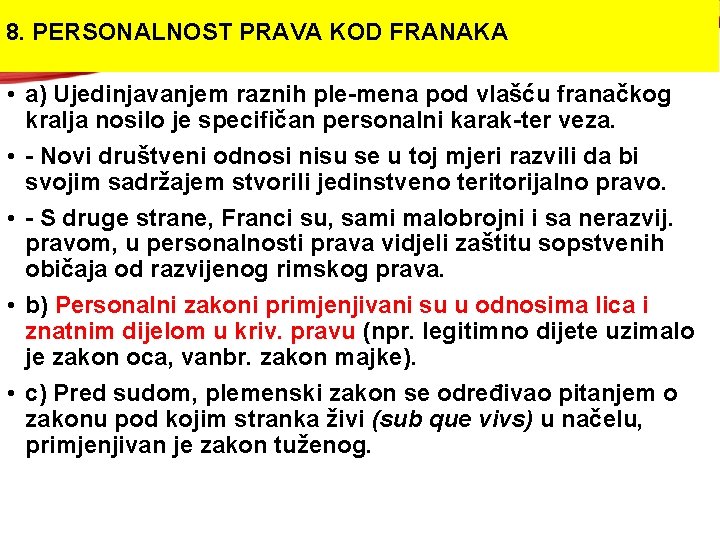 8. PERSONALNOST PRAVA KOD FRANAKA

• a) Ujedinjavanjem raznih ple-mena pod vlašću franačkog kralja nosilo je specifičan personalni karak-ter veza.

• - Novi društveni odnosi nisu se u toj mjeri razvili da bi svojim sadržajem stvorili jedinstveno teritorijalno pravo.

• - S druge strane, Franci su, sami malobrojni i sa nerazvij. pravom, u personalnosti prava vidjeli zaštitu sopstvenih običaja od razvijenog rimskog prava.

• b) Personalni zakoni primjenjivani su u odnosima lica i znatnim dijelom u kriv. pravu (npr. legitimno dijete uzimalo je zakon oca, vanbr. zakon majke).

• c) Pred sudom, plemenski zakon se određivao pitanjem o zakonu pod kojim stranka živi (sub que vivs) u načelu, primjenjivan je zakon tuženog.